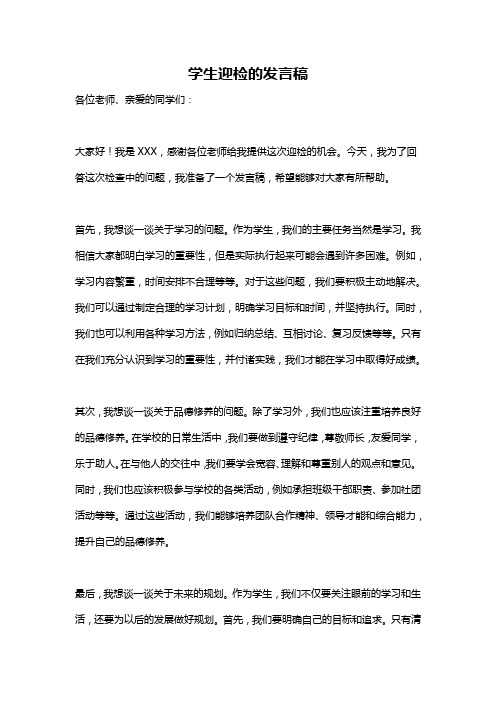 学生迎检的发言稿

各位老师、亲爱的同学们：

大家好！我是XXX，感谢各位老师给我提供这次迎检的机会。今天，我为了回答这次检查中的问题，我准备了一个发言稿，希望能够对大家有所帮助。

首先，我想谈一谈关于学习的问题。作为学生，我们的主要任务当然是学习。我相信大家都明白学习的重要性，但是实际执行起来可能会遇到许多困难。例如，学习内容繁重，时间安排不合理等等。对于这些问题，我们要积极主动地解决。我们可以通过制定合理的学习计划，明确学习目标和时间，并坚持执行。同时，我们也可以利用各种学习方法，例如归纳总结、互相讨论、复习反馈等等。只有在我们充分认识到学习的重要性，并付诸实践，我们才能在学习中取得好成绩。

其次，我想谈一谈关于品德修养的问题。除了学习外，我们也应该注重培养良好的品德修养。在学校的日常生活中，我们要做到遵守纪律，尊敬师长，友爱同学，乐于助人。在与他人的交往中，我们要学会宽容、理解和尊重别人的观点和意见。同时，我们也应该积极参与学校的各类活动，例如承担班级干部职责、参加社团活动等等。通过这些活动，我们能够培养团队合作精神、领导才能和综合能力，提升自己的品德修养。

最后，我想谈一谈关于未来的规划。作为学生，我们不仅要关注眼前的学习和生活，还要为以后的发展做好规划。首先，我们要明确自己的目标和追求。只有清